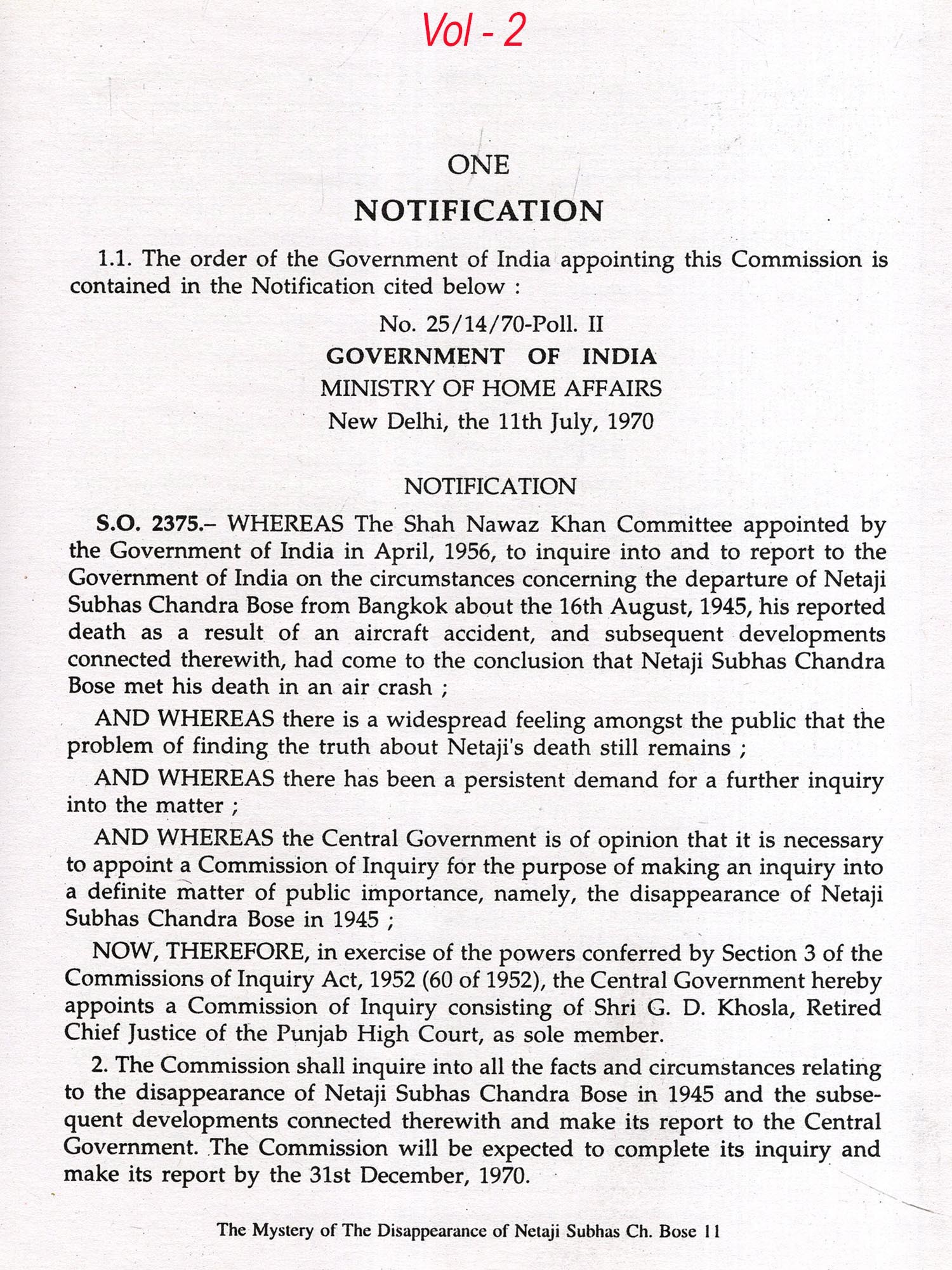 Vol - 2

ONE

NOTIFICATION

1.1. The order of the Government of India appointing this Commission is contained in the Notification cited below :

No. 25/14/70-Poll. II
GOVERNMENT OF INDIA
MINISTRY OF HOME AFFAIRS
New Delhi, the 11th July, 1970

NOTIFICATION

S.O. 2375.– WHEREAS The Shah Nawaz Khan Committee appointed by the Government of India in April, 1956, to inquire into and to report to the Government of India on the circumstances concerning the departure of Netaji Subhas Chandra Bose from Bangkok about the 16th August, 1945, his reported death as a result of an aircraft accident, and subsequent developments connected therewith, had come to the conclusion that Netaji Subhas Chandra Bose met his death in an air crash ;

AND WHEREAS there is a widespread feeling amongst the public that the problem of finding the truth about Netaji's death still remains ;

AND WHEREAS there has been a persistent demand for a further inquiry into the matter ;

AND WHEREAS the Central Government is of opinion that it is necessary to appoint a Commission of Inquiry for the purpose of making an inquiry into a definite matter of public importance, namely, the disappearance of Netaji Subhas Chandra Bose in 1945 ;

NOW, THEREFORE, in exercise of the powers conferred by Section 3 of the Commissions of Inquiry Act, 1952 (60 of 1952), the Central Government hereby appoints a Commission of Inquiry consisting of Shri G. D. Khosla, Retired Chief Justice of the Punjab High Court, as sole member.

2. The Commission shall inquire into all the facts and circumstances relating to the disappearance of Netaji Subhas Chandra Bose in 1945 and the subsequent developments connected therewith and make its report to the Central Government. The Commission will be expected to complete its inquiry and make its report by the 31st December, 1970.

The Mystery of The Disappearance of Netaji Subhas Ch. Bose 11